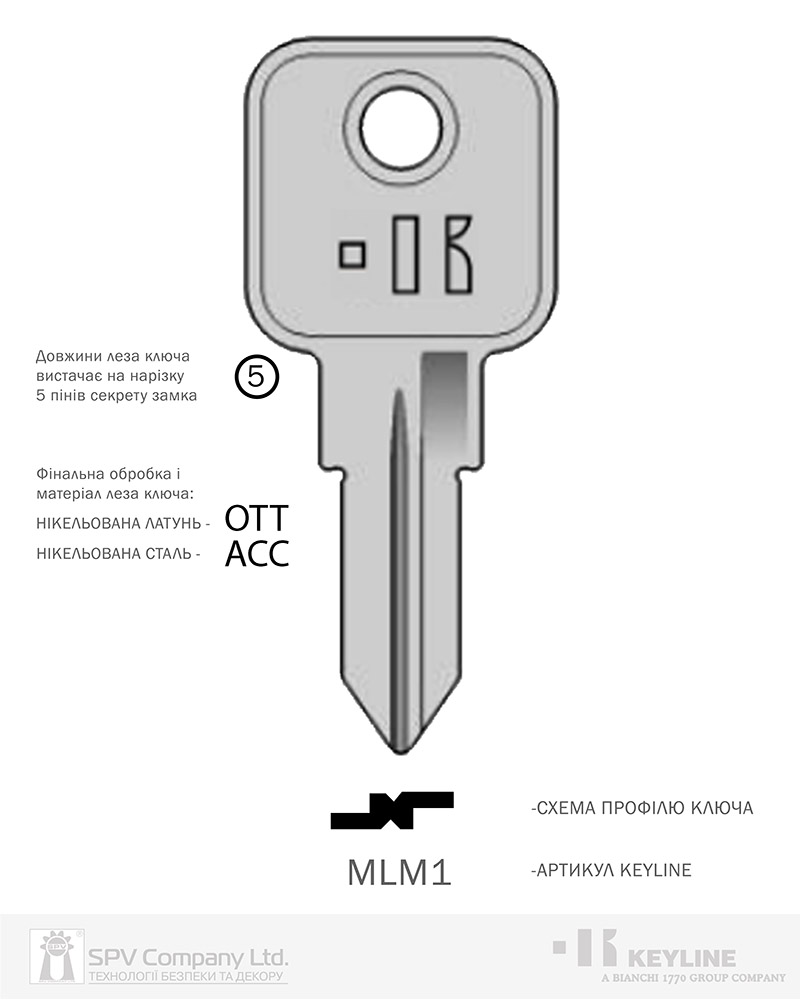 Довжини леза ключа вистачає на нарізку 5 пінів секрету замка

5

Фінальна обробка і матеріал леза ключа:

НІКЕЛЬОВАНА ЛАТУНЬ - OTT

НІКЕЛЬОВАНА СТАЛЬ - ACC

-СХЕМА ПРОФІЛЮ КЛЮЧА

MLM1

-АРТИКУЛ KEYLINE

SPV Company Ltd.
ТЕХНОЛОГІЇ БЕЗПЕКИ ТА ДЕКОРУ

KEYLINE
A BIANCHI 1770 GROUP COMPANY